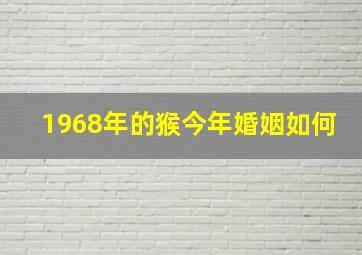 1968年的猴今年婚姻如何